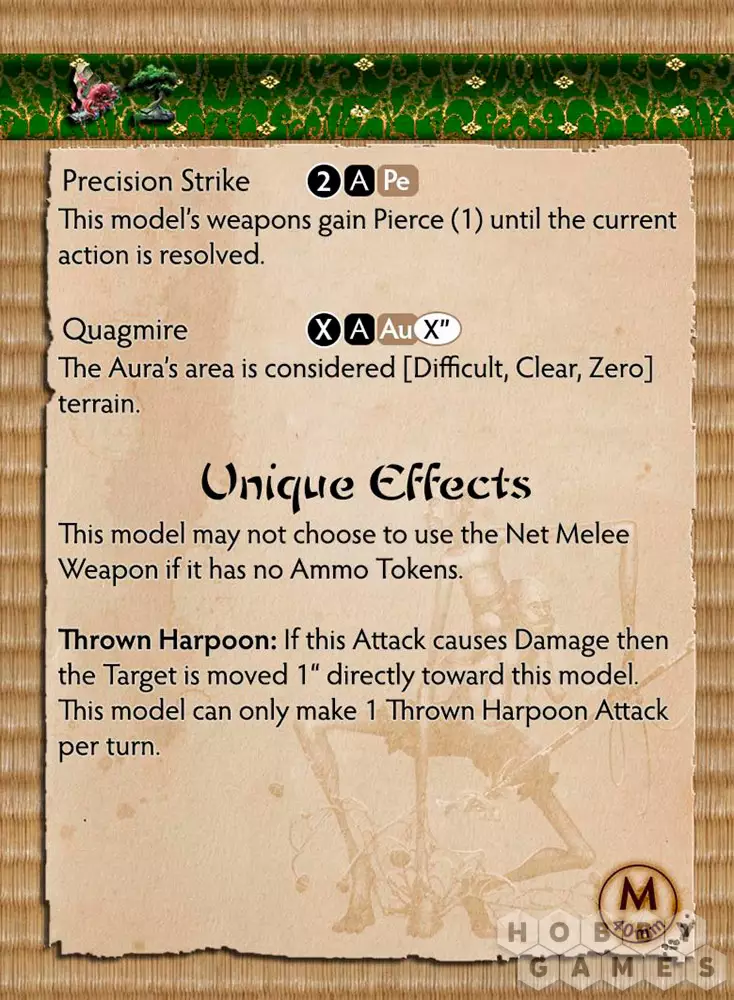 Precision Strike 2 A Pe
This model's weapons gain Pierce (1) until the current action is resolved.

Quagmire X A Au X"
The Aura's area is considered [Difficult, Clear, Zero] terrain.

Unique Effects

This model may not choose to use the Net Melee Weapon if it has no Ammo Tokens.

Thrown Harpoon: If this Attack causes Damage then the Target is moved 1" directly toward this model. This model can only make 1 Thrown Harpoon Attack per turn.

M
40mm

HOBBY GAMES